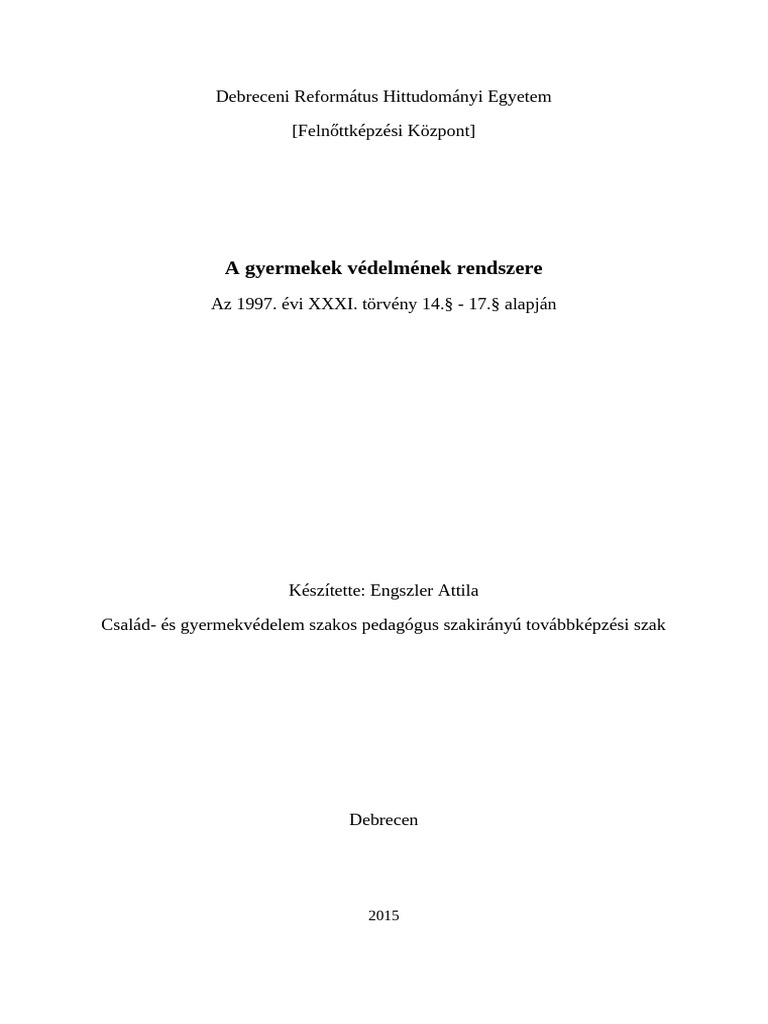 Debreceni Református Hittudományi Egyetem

[Felnőttképzési Központ]

A gyermekek védelmének rendszere

Az 1997. évi XXXI. törvény 14.§ - 17.§ alapján

Készítette: Engszler Attila

Család- és gyermekvédelem szakos pedagógus szakirányú továbbképzési szak

Debrecen

2015